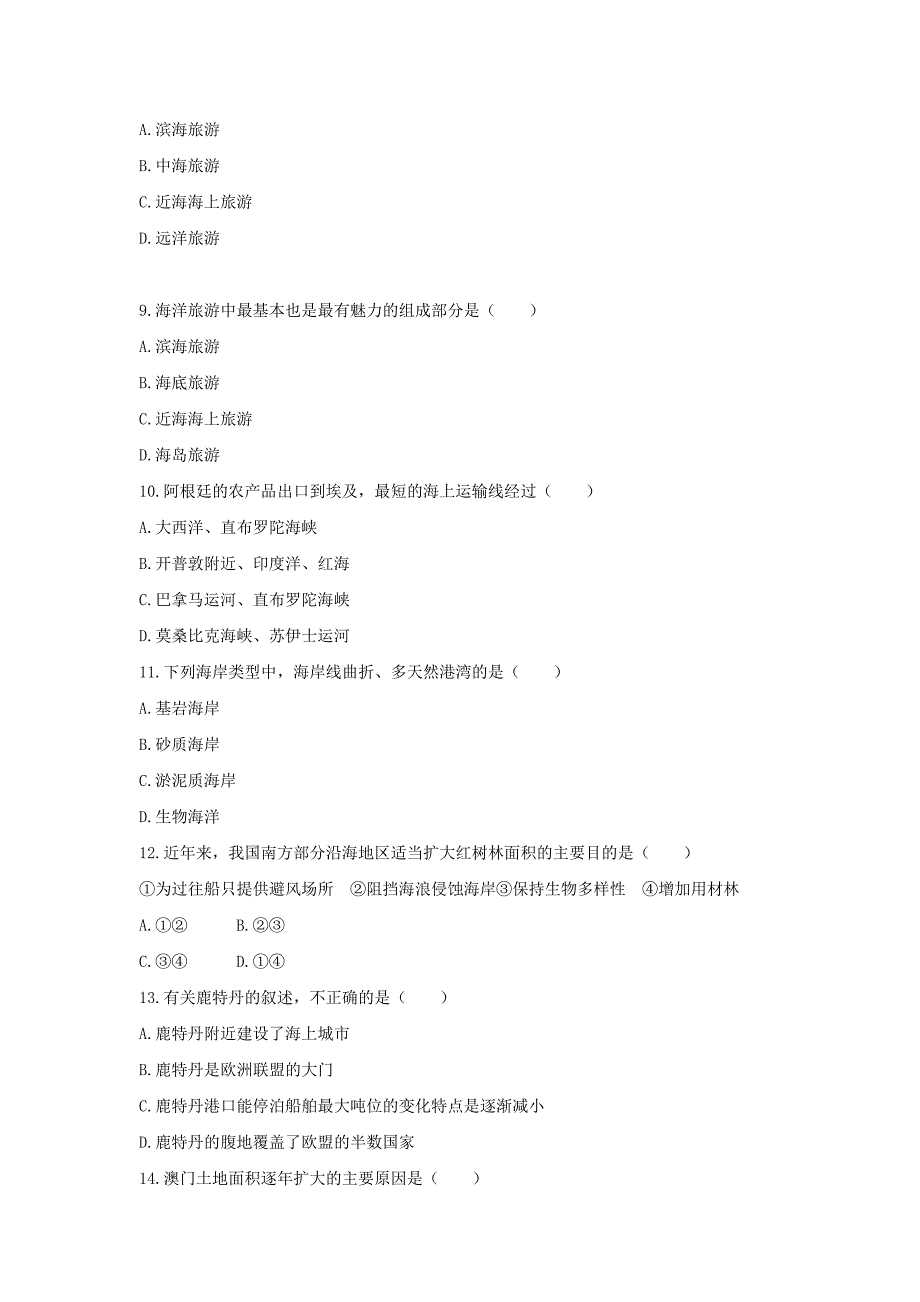 A. 滨海旅游

B. 中海旅游

C. 近海海上旅游

D. 远洋旅游

9. 海洋旅游中最基本也是最有魅力的组成部分是（　　）

A. 滨海旅游

B. 海底旅游

C. 近海海上旅游

D. 海岛旅游

10. 阿根廷的农产品出口到埃及，最短的海上运输线经过（　　）

A. 大西洋、直布罗陀海峡

B. 开普敦附近、印度洋、红海

C. 巴拿马运河、直布罗陀海峡

D. 莫桑比克海峡、苏伊士运河

11. 下列海岸类型中，海岸线曲折、多天然港湾的是（　　）

A. 基岩海岸

B. 砂质海岸

C. 淤泥质海岸

D. 生物海洋

12. 近年来，我国南方部分沿海地区适当扩大红树林面积的主要目的是（　　）

①为过往船只提供避风场所　②阻挡海浪侵蚀海岸③保持生物多样性　④增加用材林

A. ①②　　B. ②③

C. ③④　　D. ①④

13. 有关鹿特丹的叙述，不正确的是（　　）

A. 鹿特丹附近建设了海上城市

B. 鹿特丹是欧洲联盟的大门

C. 鹿特丹港口能停泊船舶最大吨位的变化特点是逐渐减小

D. 鹿特丹的腹地覆盖了欧盟的半数国家

14. 澳门土地面积逐年扩大的主要原因是（　　）